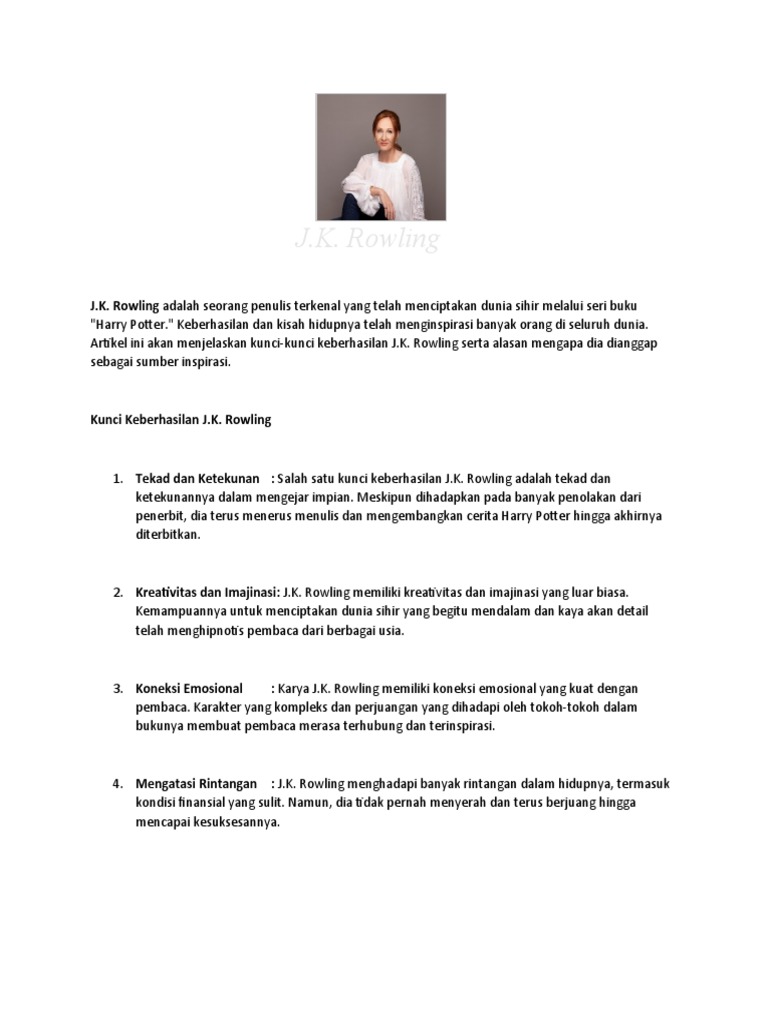 J.K. Rowling

J.K. Rowling adalah seorang penulis terkenal yang telah menciptakan dunia sihir melalui seri buku "Harry Potter." Keberhasilan dan kisah hidupnya telah menginspirasi banyak orang di seluruh dunia. Artikel ini akan menjelaskan kunci-kunci keberhasilan J.K. Rowling serta alasan mengapa dia dianggap sebagai sumber inspirasi.

Kunci Keberhasilan J.K. Rowling

1. Tekad dan Ketekunan : Salah satu kunci keberhasilan J.K. Rowling adalah tekad dan ketekunannya dalam mengejar impian. Meskipun dihadapkan pada banyak penolakan dari penerbit, dia terus menerus menulis dan mengembangkan cerita Harry Potter hingga akhirnya diterbitkan.

2. Kreativitas dan Imajinasi: J.K. Rowling memiliki kreativitas dan imajinasi yang luar biasa. Kemampuannya untuk menciptakan dunia sihir yang begitu mendalam dan kaya akan detail telah menghipnotis pembaca dari berbagai usia.

3. Koneksi Emosional : Karya J.K. Rowling memiliki koneksi emosional yang kuat dengan pembaca. Karakter yang kompleks dan perjuangan yang dihadapi oleh tokoh-tokoh dalam bukunya membuat pembaca merasa terhubung dan terinspirasi.

4. Mengatasi Rintangan : J.K. Rowling menghadapi banyak rintangan dalam hidupnya, termasuk kondisi finansial yang sulit. Namun, dia tidak pernah menyerah dan terus berjuang hingga mencapai kesuksesannya.